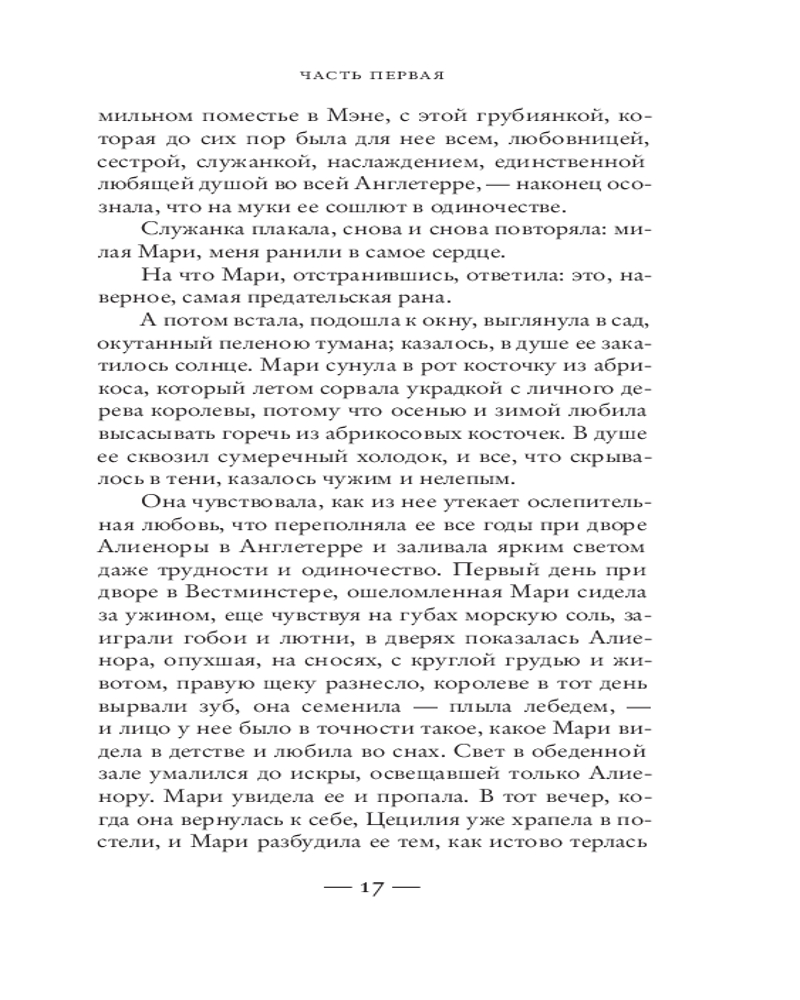 ЧАСТЬ ПЕРВАЯ

мильном поместье в Мэне, с этой грубиянкой, которая до сих пор была для нее всем, любовницей, сестрой, служанкой, наслаждением, единственной любящей душой во всей Англетерре, — наконец осознала, что на муки ее сошлют в одиночестве.

Служанка плакала, снова и снова повторяла: милая Мари, меня ранили в самое сердце.

На что Мари, отстранившись, ответила: это, наверное, самая предательская рана.

А потом встала, подошла к окну, выглянула в сад, окутанный пеленою тумана; казалось, в душе ее закатилось солнце. Мари сунула в рот косточку из абрикоса, который летом сорвала украдкой с личного дерева королевы, потому что осенью и зимой любила высасывать горечь из абрикосовых косточек. В душе ее сквозил сумеречный холодок, и все, что скрывалось в тени, казалось чужим и нелепым.

Она чувствовала, как из нее утекает ослепительная любовь, что переполняла ее все годы при дворе Алиеноры в Англетерре и заливала ярким светом даже трудности и одиночество. Первый день при дворе в Вестминстере, ошеломленная Мари сидела за ужином, еще чувствуя на губах морскую соль, заиграли гобои и лютни, в дверях показалась Алиенора, опухшая, на сносях, с круглой грудью и животом, правую щеку разнесло, королеве в тот день вырвали зуб, она семенила — плыла лебедем, — и лицо у нее было в точности такое, какое Мари видела в детстве и любила во снах. Свет в обеденной зале умалился до искры, освещавшей только Алиенору. Мари увидела ее и пропала. В тот вечер, когда она вернулась к себе, Цецилия уже храпела в постели, и Мари разбудила ее тем, как истово терлась

— 17 —